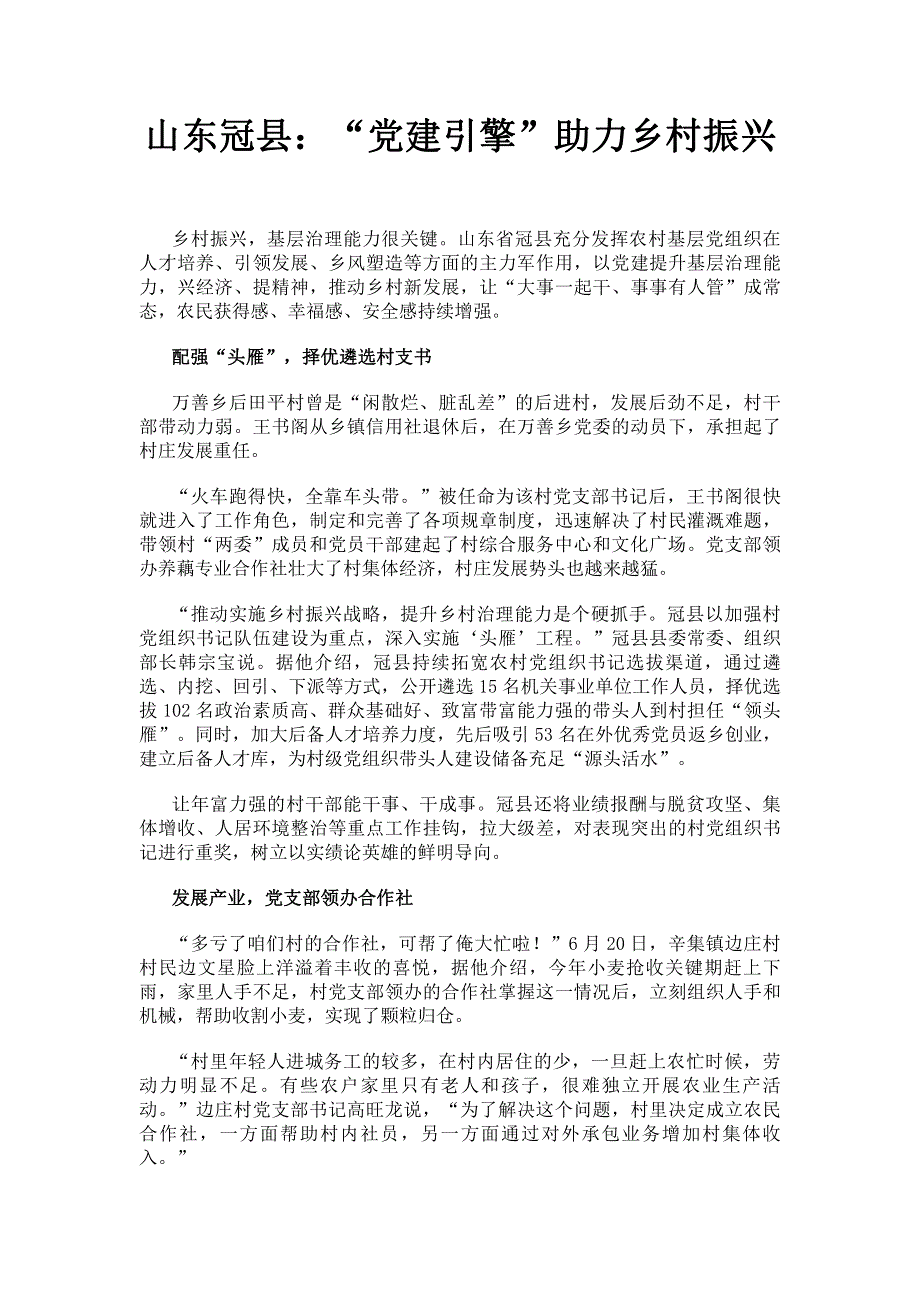 山东冠县：“党建引擎”助力乡村振兴

乡村振兴，基层治理能力很关键。山东省冠县充分发挥农村基层党组织在人才培养、引领发展、乡风塑造等方面的主力军作用，以党建提升基层治理能力，兴经济、提精神，推动乡村新发展，让“大事一起干、事事有人管”成常态，农民获得感、幸福感、安全感持续增强。

配强“头雁”，择优遴选村支书

万善乡后田平村曾是“闲散烂、脏乱差”的后进村，发展后劲不足，村干部带动力弱。王书阁从乡镇信用社退休后，在万善乡党委的动员下，承担起了村庄发展重任。

“火车跑得快，全靠车头带。”被任命为该村党支部书记后，王书阁很快就进入了工作角色，制定和完善了各项规章制度，迅速解决了村民灌溉难题，带领村“两委”成员和党员干部建起了村综合服务中心和文化广场。党支部领办养藕专业合作社壮大了村集体经济，村庄发展势头也越来越猛。

“推动实施乡村振兴战略，提升乡村治理能力是个硬抓手。冠县以加强村党组织书记队伍建设为重点，深入实施‘头雁’工程。”冠县县委常委、组织部长韩宗宝说。据他介绍，冠县持续拓宽农村党组织书记选拔渠道，通过遴选、内挖、回引、下派等方式，公开遴选15名机关事业单位工作人员，择优选拔102名政治素质高、群众基础好、致富带富能力强的带头人到村担任“领头雁”。同时，加大后备人才培养力度，先后吸引53名在外优秀党员返乡创业，建立后备人才库，为村级党组织带头人建设储备充足“源头活水”。

让年富力强的村干部能干事、干成事。冠县还将业绩报酬与脱贫攻坚、集体增收、人居环境整治等重点工作挂钩，拉大级差，对表现突出的村党组织书记进行重奖，树立以实绩论英雄的鲜明导向。

发展产业，党支部领办合作社

“多亏了咱们村的合作社，可帮了俺大忙啦！”6月20日，辛集镇边庄村村民边文星脸上洋溢着丰收的喜悦，据他介绍，今年小麦抢收关键期赶上下雨，家里人手不足，村党支部领办的合作社掌握这一情况后，立刻组织人手和机械，帮助收割小麦，实现了颗粒归仓。

“村里年轻人进城务工的较多，在村内居住的少，一旦赶上农忙时候，劳动力明显不足。有些农户家里只有老人和孩子，很难独立开展农业生产活动。”边庄村党支部书记高旺龙说，“为了解决这个问题，村里决定成立农民合作社，一方面帮助村内社员，另一方面通过对外承包业务增加村集体收入。”